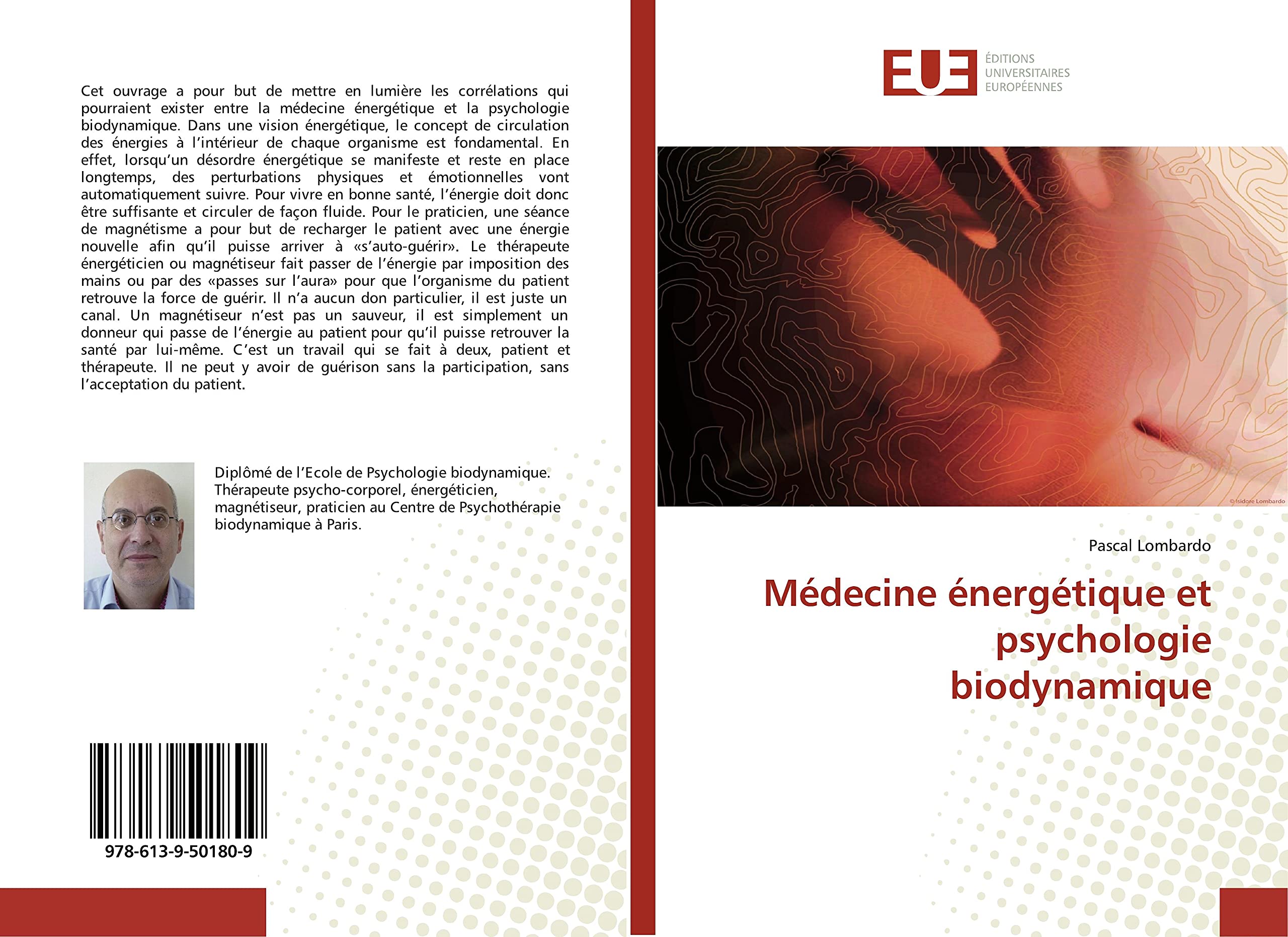 Cet ouvrage a pour but de mettre en lumière les corrélations qui pourraient exister entre la médecine énergétique et la psychologie biodynamique. Dans une vision énergétique, le concept de circulation des énergies à l'intérieur de chaque organisme est fondamental. En effet, lorsqu'un désordre énergétique se manifeste et reste en place longtemps, des perturbations physiques et émotionnelles vont automatiquement suivre. Pour vivre en bonne santé, l'énergie doit donc être suffisante et circuler de façon fluide. Pour le praticien, une séance de magnétisme a pour but de recharger le patient avec une énergie nouvelle afin qu'il puisse arriver à «s'auto-guérir». Le thérapeute énergéticien ou magnétiseur fait passer de l'énergie par imposition des mains ou par des «passes sur l'aura» pour que l'organisme du patient retrouve la force de guérir. Il n'a aucun don particulier, il est juste un canal. Un magnétiseur n'est pas un sauveur, il est simplement un donneur qui passe de l'énergie au patient pour qu'il puisse retrouver la santé par lui-même. C'est un travail qui se fait à deux, patient et thérapeute. Il ne peut y avoir de guérison sans la participation, sans l'acceptation du patient.

Diplômé de l'Ecole de Psychologie biodynamique. Thérapeute psycho-corporel, énergéticien, magnétiseur, praticien au Centre de Psychothérapie biodynamique à Paris.

978-613-9-50180-9

EUE ÉDITIONS UNIVERSITAIRES EUROPÉENNES

© Isidore Lombardo

Pascal Lombardo

Médecine énergétique et psychologie biodynamique